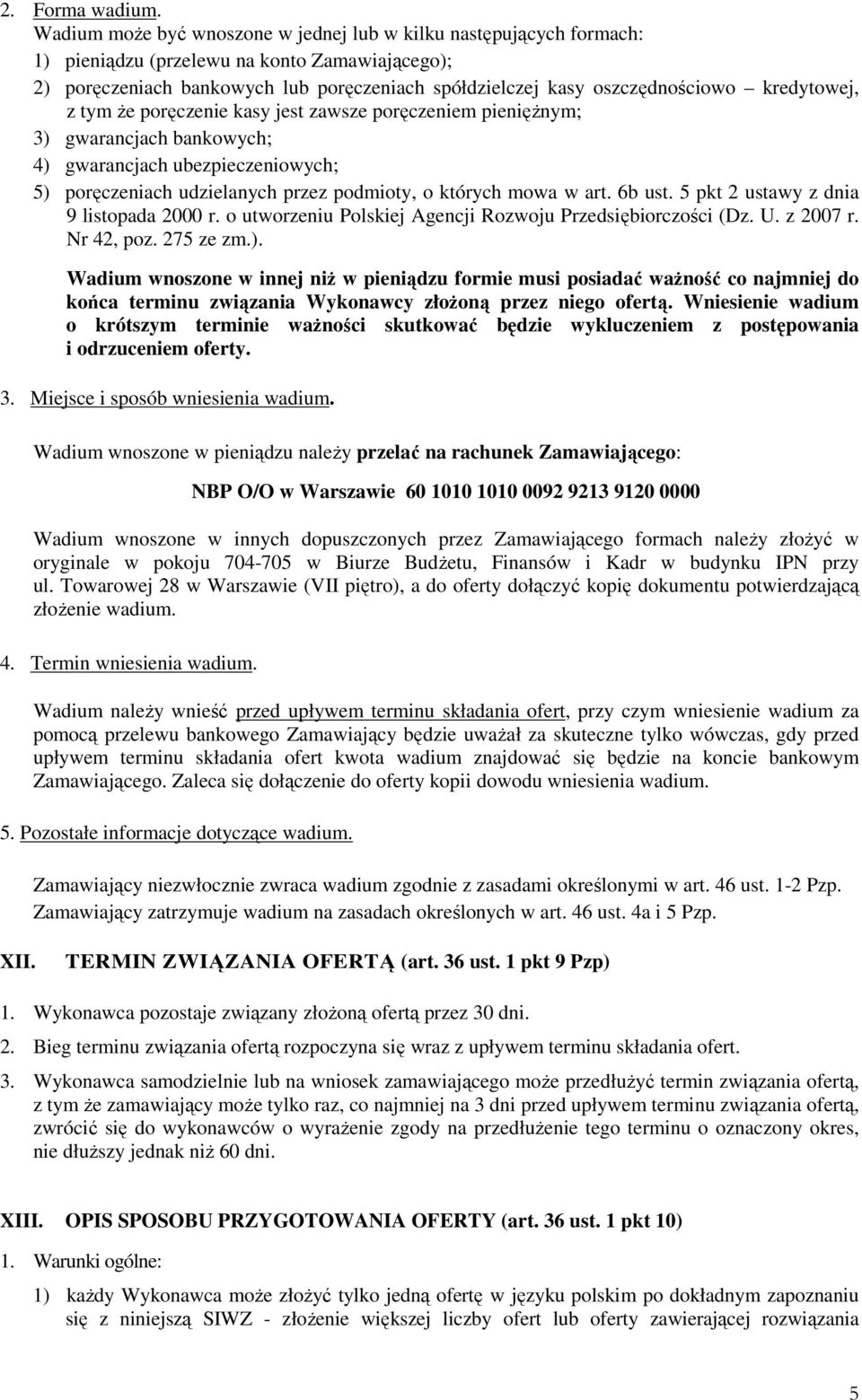 2. Forma wadium.
Wadium może być wnoszone w jednej lub w kilku następujących formach:
1) pieniądzu (przelewu na konto Zamawiającego);
2) poręczeniach bankowych lub poręczeniach spółdzielczej kasy oszczędnościowo – kredytowej, z tym że poręczenie kasy jest zawsze poręczeniem pieniężnym;
3) gwarancjach bankowych;
4) gwarancjach ubezpieczeniowych;
5) poręczeniach udzielanych przez podmioty, o których mowa w art. 6b ust. 5 pkt 2 ustawy z dnia 9 listopada 2000 r. o utworzeniu Polskiej Agencji Rozwoju Przedsiębiorczości (Dz. U. z 2007 r. Nr 42, poz. 275 ze zm.).

Wadium wnoszone w innej niż w pieniądzu formie musi posiadać ważność co najmniej do końca terminu związania Wykonawcy złożoną przez niego ofertą. Wniesienie wadium o krótszym terminie ważności skutkować będzie wykluczeniem z postępowania i odrzuceniem oferty.

3. Miejsce i sposób wniesienia wadium.

Wadium wnoszone w pieniądzu należy przelać na rachunek Zamawiającego:

NBP O/O w Warszawie 60 1010 1010 0092 9213 9120 0000

Wadium wnoszone w innych dopuszczonych przez Zamawiającego formach należy złożyć w oryginale w pokoju 704-705 w Biurze Budżetu, Finansów i Kadr w budynku IPN przy ul. Towarowej 28 w Warszawie (VII piętro), a do oferty dołączyć kopię dokumentu potwierdzającą złożenie wadium.

4. Termin wniesienia wadium.

Wadium należy wnieść przed upływem terminu składania ofert, przy czym wniesienie wadium za pomocą przelewu bankowego Zamawiający będzie uważał za skuteczne tylko wówczas, gdy przed upływem terminu składania ofert kwota wadium znajdować się będzie na koncie bankowym Zamawiającego. Zaleca się dołączenie do oferty kopii dowodu wniesienia wadium.

5. Pozostałe informacje dotyczące wadium.

Zamawiający niezwłocznie zwraca wadium zgodnie z zasadami określonymi w art. 46 ust. 1-2 Pzp.
Zamawiający zatrzymuje wadium na zasadach określonych w art. 46 ust. 4a i 5 Pzp.

XII. TERMIN ZWIĄZANIA OFERTĄ (art. 36 ust. 1 pkt 9 Pzp)

1. Wykonawca pozostaje związany złożoną ofertą przez 30 dni.
2. Bieg terminu związania ofertą rozpoczyna się wraz z upływem terminu składania ofert.
3. Wykonawca samodzielnie lub na wniosek zamawiającego może przedłużyć termin związania ofertą, z tym że zamawiający może tylko raz, co najmniej na 3 dni przed upływem terminu związania ofertą, zwrócić się do wykonawców o wyrażenie zgody na przedłużenie tego terminu o oznaczony okres, nie dłuższy jednak niż 60 dni.

XIII. OPIS SPOSOBU PRZYGOTOWANIA OFERTY (art. 36 ust. 1 pkt 10)

1. Warunki ogólne:

1) każdy Wykonawca może złożyć tylko jedną ofertę w języku polskim po dokładnym zapoznaniu się z niniejszą SIWZ - złożenie większej liczby ofert lub oferty zawierającej rozwiązania

5